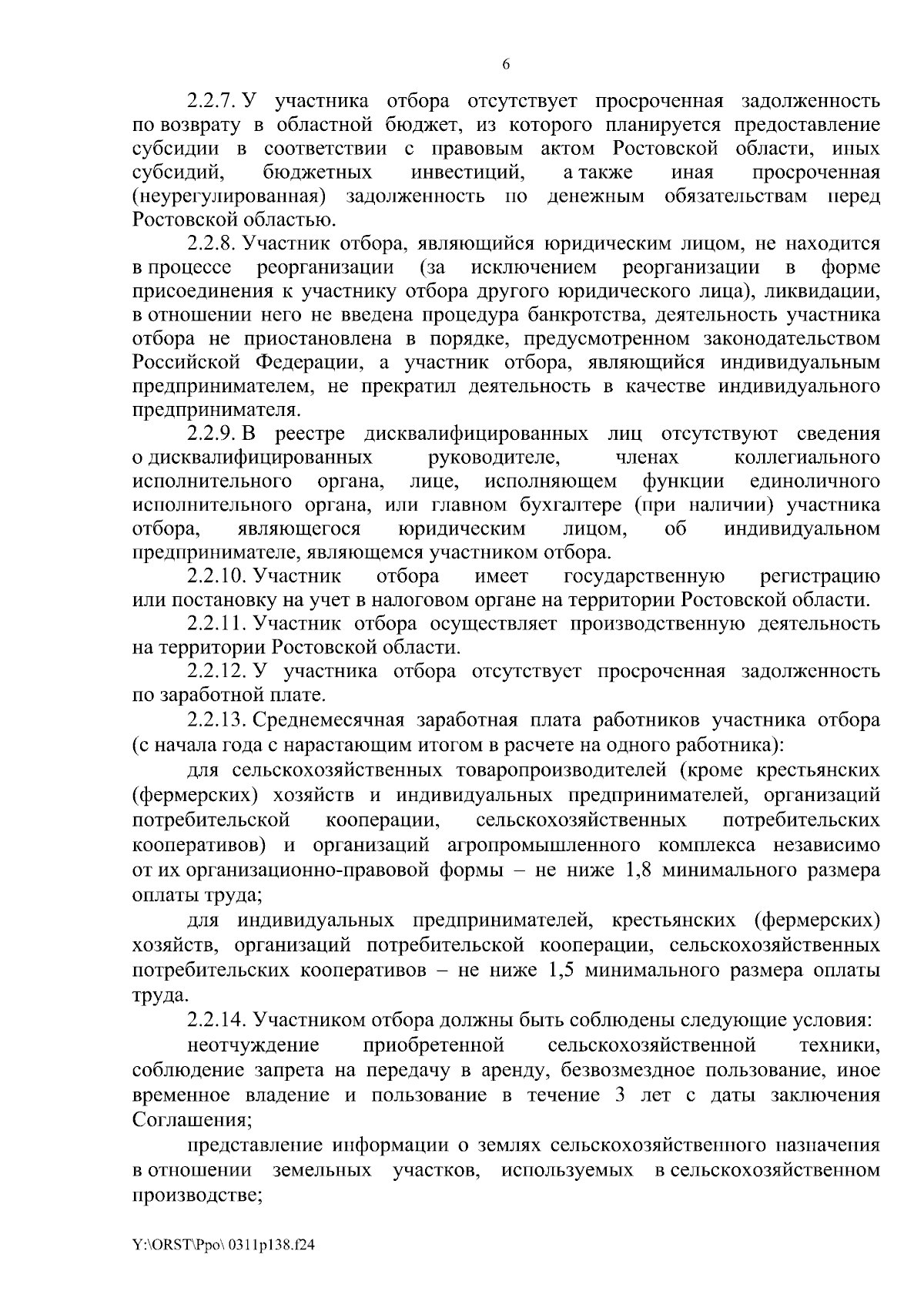 6

2.2.7. У участника отбора отсутствует просроченная задолженность по возврату в областной бюджет, из которого планируется предоставление субсидии в соответствии с правовым актом Ростовской области, иных субсидий, бюджетных инвестиций, а также иная просроченная (неурегулированная) задолженность по денежным обязательствам перед Ростовской областью.

2.2.8. Участник отбора, являющийся юридическим лицом, не находится в процессе реорганизации (за исключением реорганизации в форме присоединения к участнику отбора другого юридического лица), ликвидации, в отношении него не введена процедура банкротства, деятельность участника отбора не приостановлена в порядке, предусмотренном законодательством Российской Федерации, а участник отбора, являющийся индивидуальным предпринимателем, не прекратил деятельность в качестве индивидуального предпринимателя.

2.2.9. В реестре дисквалифицированных лиц отсутствуют сведения о дисквалифицированных руководителе, членах коллегиального исполнительного органа, лице, исполняющем функции единоличного исполнительного органа, или главном бухгалтере (при наличии) участника отбора, являющегося юридическим лицом, об индивидуальном предпринимателе, являющемся участником отбора.

2.2.10. Участник отбора имеет государственную регистрацию или постановку на учет в налоговом органе на территории Ростовской области.

2.2.11. Участник отбора осуществляет производственную деятельность на территории Ростовской области.

2.2.12. У участника отбора отсутствует просроченная задолженность по заработной плате.

2.2.13. Среднемесячная заработная плата работников участника отбора (с начала года с нарастающим итогом в расчете на одного работника):

для сельскохозяйственных товаропроизводителей (кроме крестьянских (фермерских) хозяйств и индивидуальных предпринимателей, организаций потребительской кооперации, сельскохозяйственных потребительских кооперативов) и организаций агропромышленного комплекса независимо от их организационно-правовой формы – не ниже 1,8 минимального размера оплаты труда;

для индивидуальных предпринимателей, крестьянских (фермерских) хозяйств, организаций потребительской кооперации, сельскохозяйственных потребительских кооперативов – не ниже 1,5 минимального размера оплаты труда.

2.2.14. Участником отбора должны быть соблюдены следующие условия:

неотчуждение приобретенной сельскохозяйственной техники, соблюдение запрета на передачу в аренду, безвозмездное пользование, иное временное владение и пользование в течение 3 лет с даты заключения Соглашения;

представление информации о землях сельскохозяйственного назначения в отношении земельных участков, используемых в сельскохозяйственном производстве;

Y:\ORST\Ppo\ 0311p138.f24